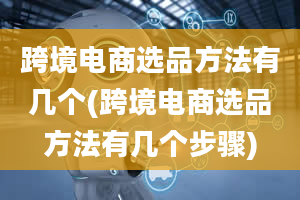 跨境电商选品方法有几个(跨境电商选品方法有几个步骤)